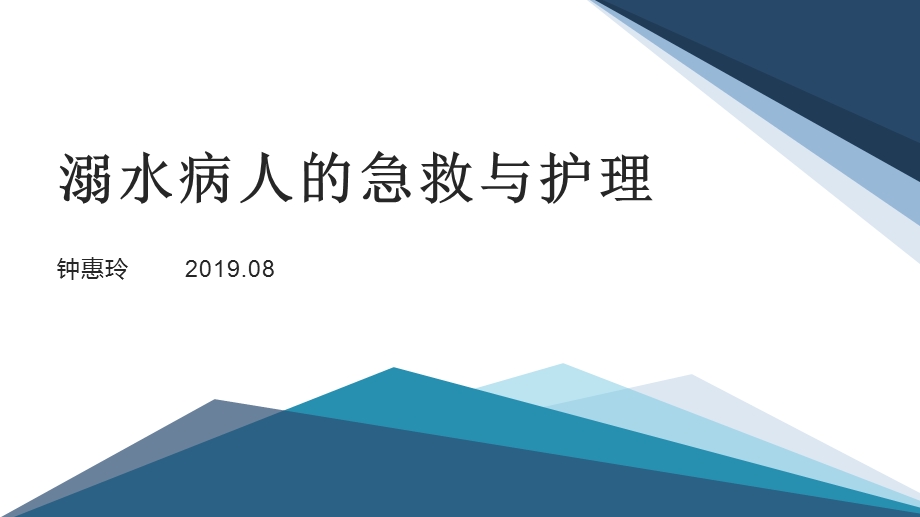 溺水病人的急救与护理

钟惠玲 2019.08